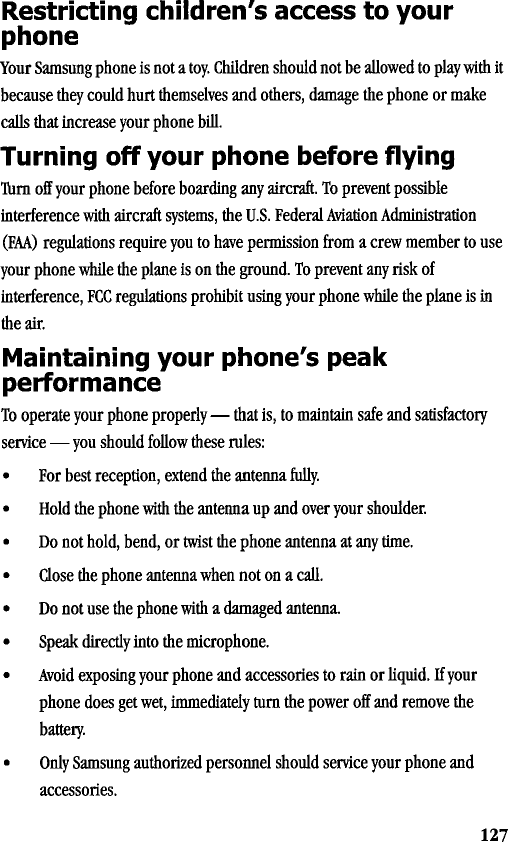 Restricting children's access to your phone

Your Samsung phone is not a toy. Children should not be allowed to play with it because they could hurt themselves and others, damage the phone or make calls that increase your phone bill.

Turning off your phone before flying

Turn off your phone before boarding any aircraft. To prevent possible interference with aircraft systems, the U.S. Federal Aviation Administration (FAA) regulations require you to have permission from a crew member to use your phone while the plane is on the ground. To prevent any risk of interference, FCC regulations prohibit using your phone while the plane is in the air.

Maintaining your phone's peak performance

To operate your phone properly — that is, to maintain safe and satisfactory service — you should follow these rules:

• For best reception, extend the antenna fully.
• Hold the phone with the antenna up and over your shoulder.
• Do not hold, bend, or twist the phone antenna at any time.
• Close the phone antenna when not on a call.
• Do not use the phone with a damaged antenna.
• Speak directly into the microphone.
• Avoid exposing your phone and accessories to rain or liquid. If your phone does get wet, immediately turn the power off and remove the battery.
• Only Samsung authorized personnel should service your phone and accessories.

127